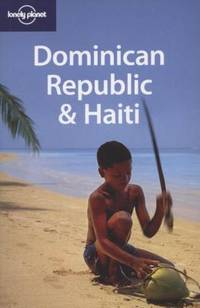 lonely planet

Dominican Republic & Haiti